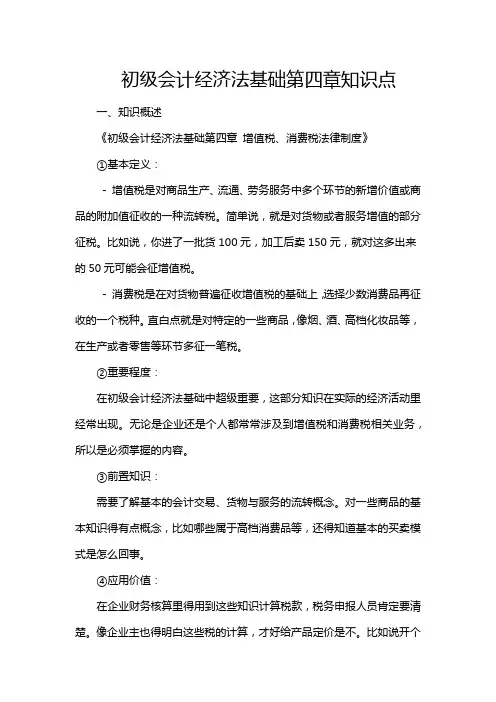 初级会计经济法基础第四章知识点

一、知识概述

《初级会计经济法基础第四章 增值税、消费税法律制度》

①基本定义：

- 增值税是对商品生产、流通、劳务服务中多个环节的新增价值或商品的附加值征收的一种流转税。简单说，就是对货物或者服务增值的部分征税。比如说，你进了一批货 100 元，加工后卖 150 元，就对这多出来的 50 元可能会征增值税。

- 消费税是在对货物普遍征收增值税的基础上，选择少数消费品再征收的一个税种。直白点就是对特定的一些商品，像烟、酒、高档化妆品等，在生产或者零售等环节多征一笔税。

②重要程度：

在初级会计经济法基础中超级重要，这部分知识在实际的经济活动里经常出现。无论是企业还是个人都常常涉及到增值税和消费税相关业务，所以是必须掌握的内容。

③前置知识：

需要了解基本的会计交易、货物与服务的流转概念。对一些商品的基本知识得有点概念，比如哪些属于高档消费品等，还得知道基本的买卖模式是怎么回事。

④应用价值：

在企业财务核算里得用到这些知识计算税款，税务申报人员肯定要清楚。像企业主也得明白这些税的计算，才好给产品定价是不。比如说开个